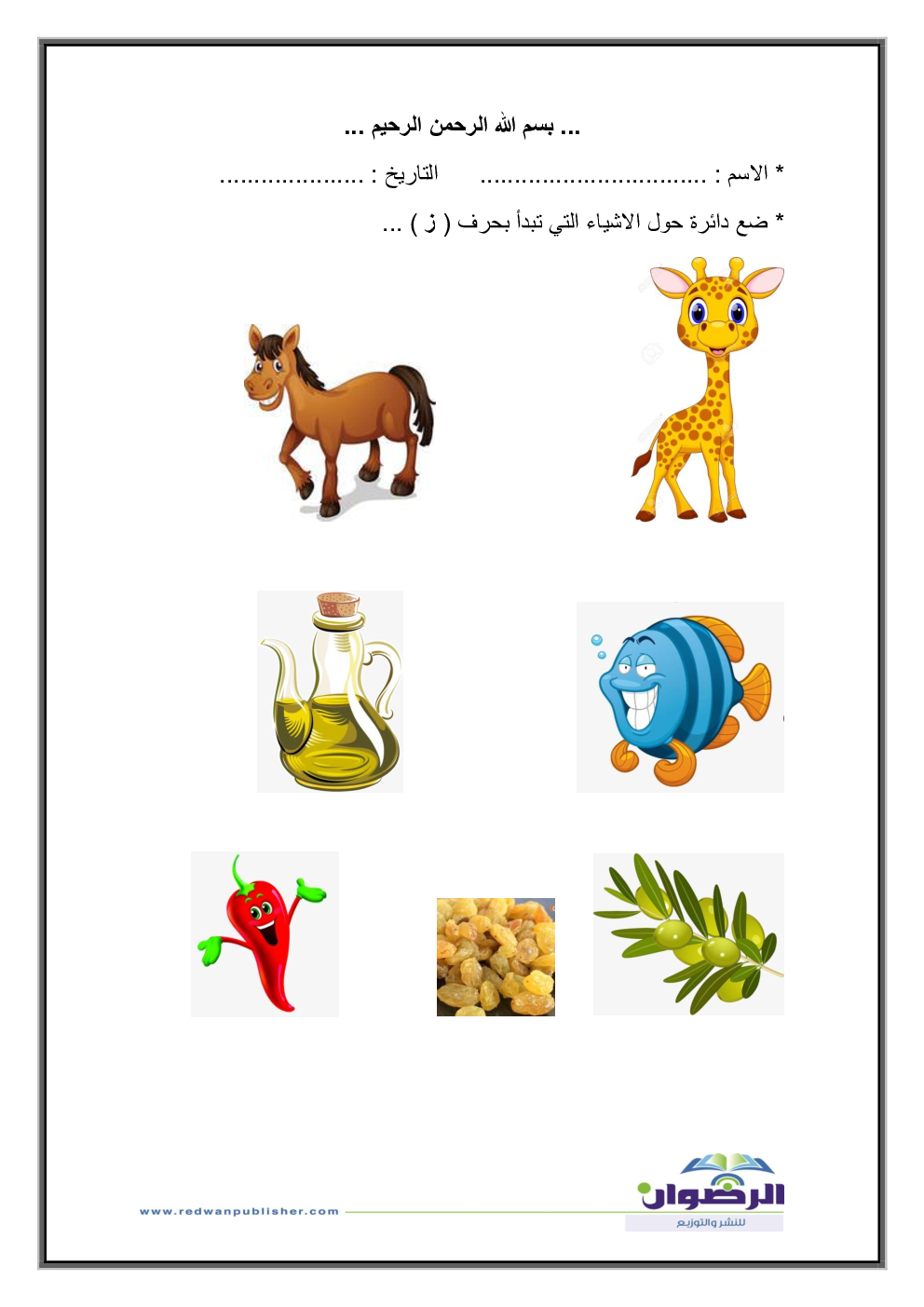 ... بسم الله الرحمن الرحيم ...

* الاسم : ____ التاريخ : ____

* ضع دائرة حول الاشياء التي تبدأ بحرف ( ز ) ...

الرضوان
للنشر والتوزيع

www.redwanpublisher.com